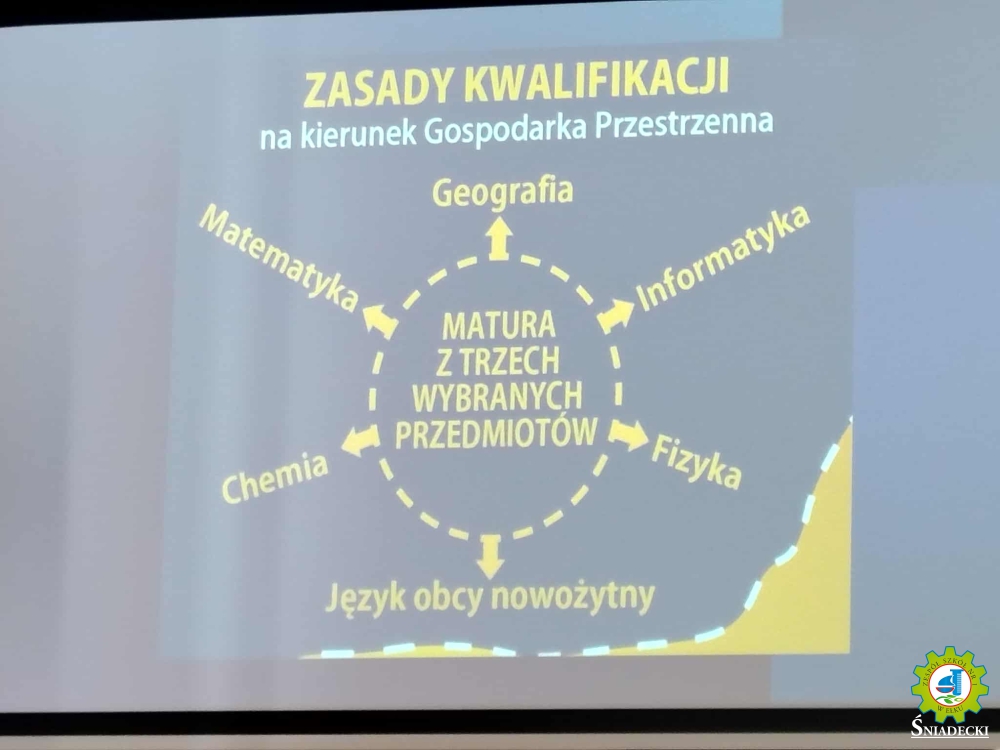 ZASADY KWALIFIKACJI
na kierunek Gospodarka Przestrzenna

Geografia

Matematyka

Informatyka

MATURA
Z TRZECH
WYBRANYCH
PRZEDMIOTÓW

Chemia

Fizyka

Język obcy nowożytny

ŚNIADECKI